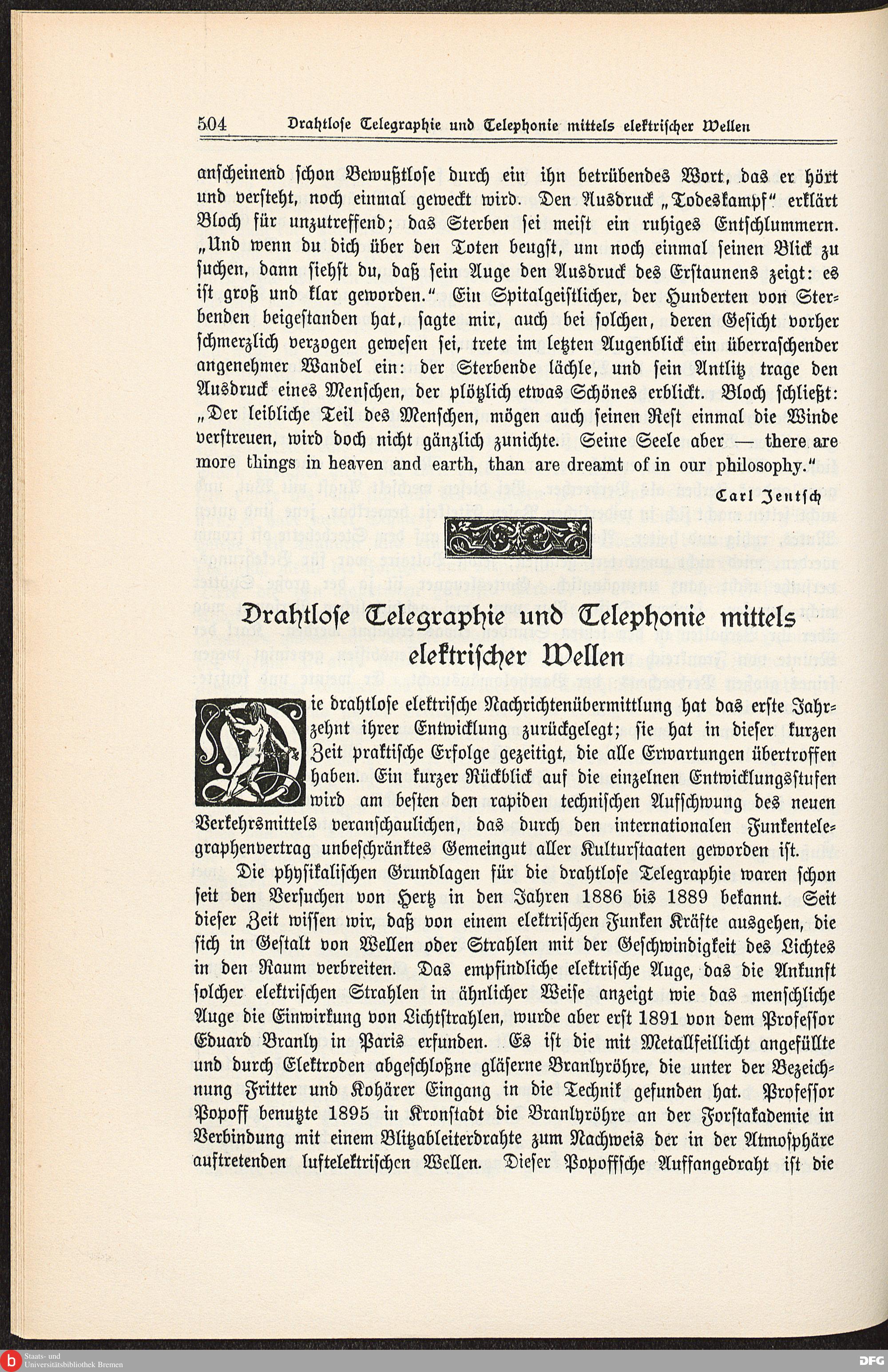 504 Drahtlose Telegraphie und Telephonie mittels elektrischer Wellen

anscheinend schon Bewußtlose durch ein ihn betrübendes Wort, das er hört und versteht, noch einmal geweckt wird. Den Ausdruck „Todeskampf" erklärt Bloch für unzutreffend; das Sterben sei meist ein ruhiges Entschlummern. „Und wenn du dich über den Toten beugst, um noch einmal seinen Blick zu suchen, dann siehst du, daß sein Auge den Ausdruck des Erstaunens zeigt: es ist groß und klar geworden." Ein Spitalgeistlicher, der Hunderten von Sterbenden beigestanden hat, sagte mir, auch bei solchen, deren Gesicht vorher schmerzlich verzogen gewesen sei, trete im letzten Augenblick ein überraschender angenehmer Wandel ein: der Sterbende lächle, und sein Antlitz trage den Ausdruck eines Menschen, der plötzlich etwas Schönes erblickt. Bloch schließt: „Der leibliche Teil des Menschen, mögen auch seinen Rest einmal die Winde verstreuen, wird doch nicht gänzlich zunichte. Seine Seele aber — there are more things in heaven and earth, than are dreamt of in our philosophy."

Carl Jentsch

Drahtlose Telegraphie und Telephonie mittels elektrischer Wellen

Die drahtlose elektrische Nachrichtenübermittlung hat das erste Jahrzehnt ihrer Entwicklung zurückgelegt; sie hat in dieser kurzen Zeit praktische Erfolge gezeitigt, die alle Erwartungen übertroffen haben. Ein kurzer Rückblick auf die einzelnen Entwicklungsstufen wird am besten den rapiden technischen Aufschwung des neuen Verkehrsmittels veranschaulichen, das durch den internationalen Funkentelegraphenvertrag unbeschränktes Gemeingut aller Kulturstaaten geworden ist.

Die physikalischen Grundlagen für die drahtlose Telegraphie waren schon seit den Versuchen von Hertz in den Jahren 1886 bis 1889 bekannt. Seit dieser Zeit wissen wir, daß von einem elektrischen Funken Kräfte ausgehen, die sich in Gestalt von Wellen oder Strahlen mit der Geschwindigkeit des Lichtes in den Raum verbreiten. Das empfindliche elektrische Auge, das die Ankunft solcher elektrischen Strahlen in ähnlicher Weise anzeigt wie das menschliche Auge die Einwirkung von Lichtstrahlen, wurde aber erst 1891 von dem Professor Eduard Branly in Paris erfunden. Es ist die mit Metallfeillicht angefüllte und durch Elektroden abgeschloßne gläserne Branlyröhre, die unter der Bezeichnung Fritter und Kohärer Eingang in die Technik gefunden hat. Professor Popoff benutzte 1895 in Kronstadt die Branlyröhre an der Forstakademie in Verbindung mit einem Blitzableiterdrahte zum Nachweis der in der Atmosphäre auftretenden luftelektrischen Wellen. Dieser Popoffsche Auffangedraht ist die

Staats- und Universitätsbibliothek Bremen
DFG